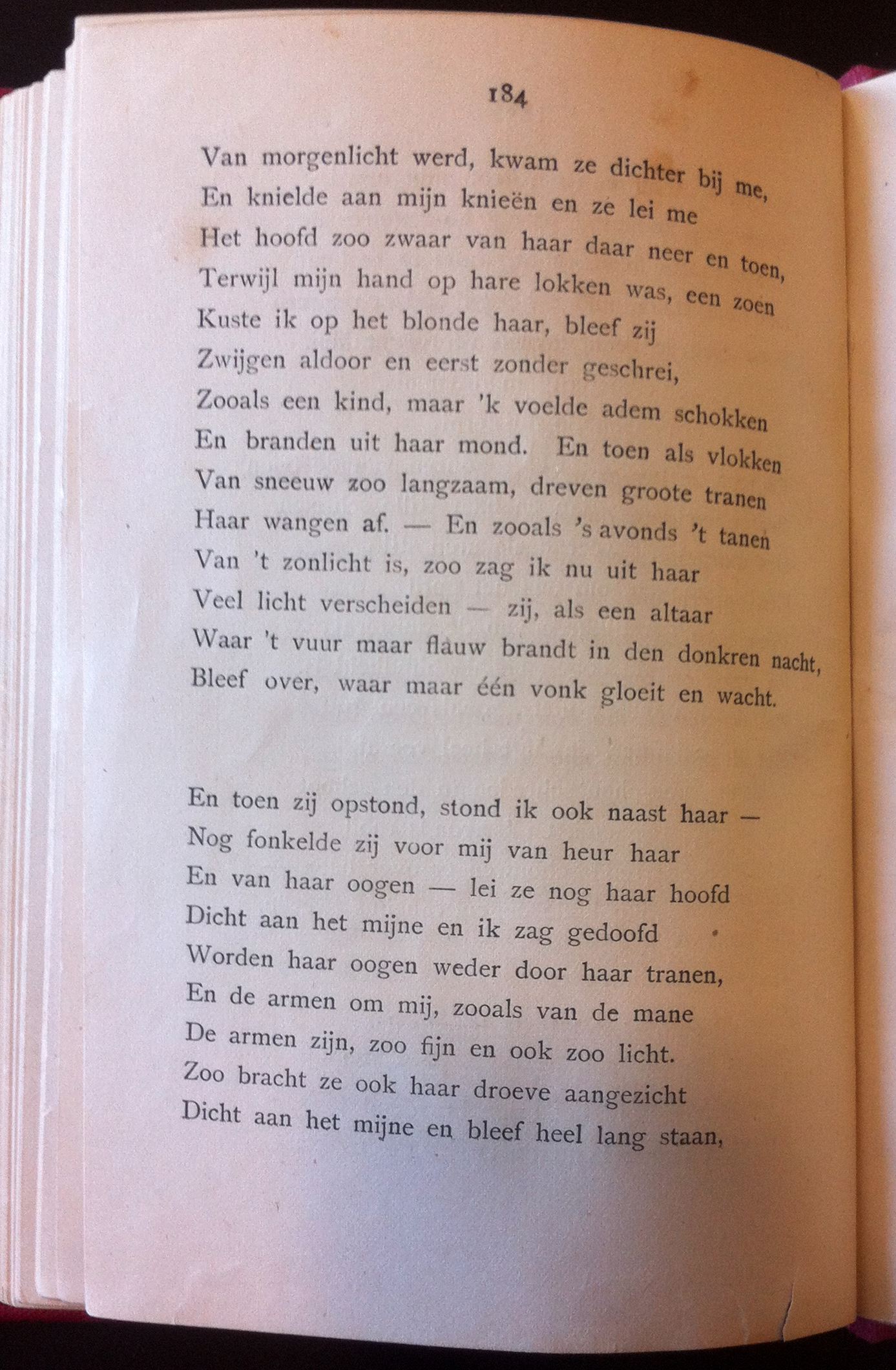 184

Van morgenlicht werd, kwam ze dichter bij me,
En knielde aan mijn knieën en ze lei me
Het hoofd zoo zwaar van haar daar neer en toen,
Terwijl mijn hand op hare lokken was, een zoen
Kuste ik op het blonde haar, bleef zij
Zwijgen aldoor en eerst zonder geschrei,
Zooals een kind, maar 'k voelde adem schokken
En branden uit haar mond. En toen als vlokken
Van sneeuw zoo langzaam, dreven groote tranen
Haar wangen af. — En zooals 's avonds 't tanen
Van 't zonlicht is, zoo zag ik nu uit haar
Veel licht verscheiden — zij, als een altaar
Waar 't vuur maar flauw brandt in den donkren nacht,
Bleef over, waar maar één vonk gloeit en wacht.

En toen zij opstond, stond ik ook naast haar —
Nog fonkelde zij voor mij van heur haar
En van haar oogen — lei ze nog haar hoofd
Dicht aan het mijne en ik zag gedoofd
Worden haar oogen weder door haar tranen,
En de armen om mij, zooals van de mane
De armen zijn, zoo fijn en ook zoo licht.
Zoo bracht ze ook haar droeve aangezicht
Dicht aan het mijne en bleef heel lang staan,